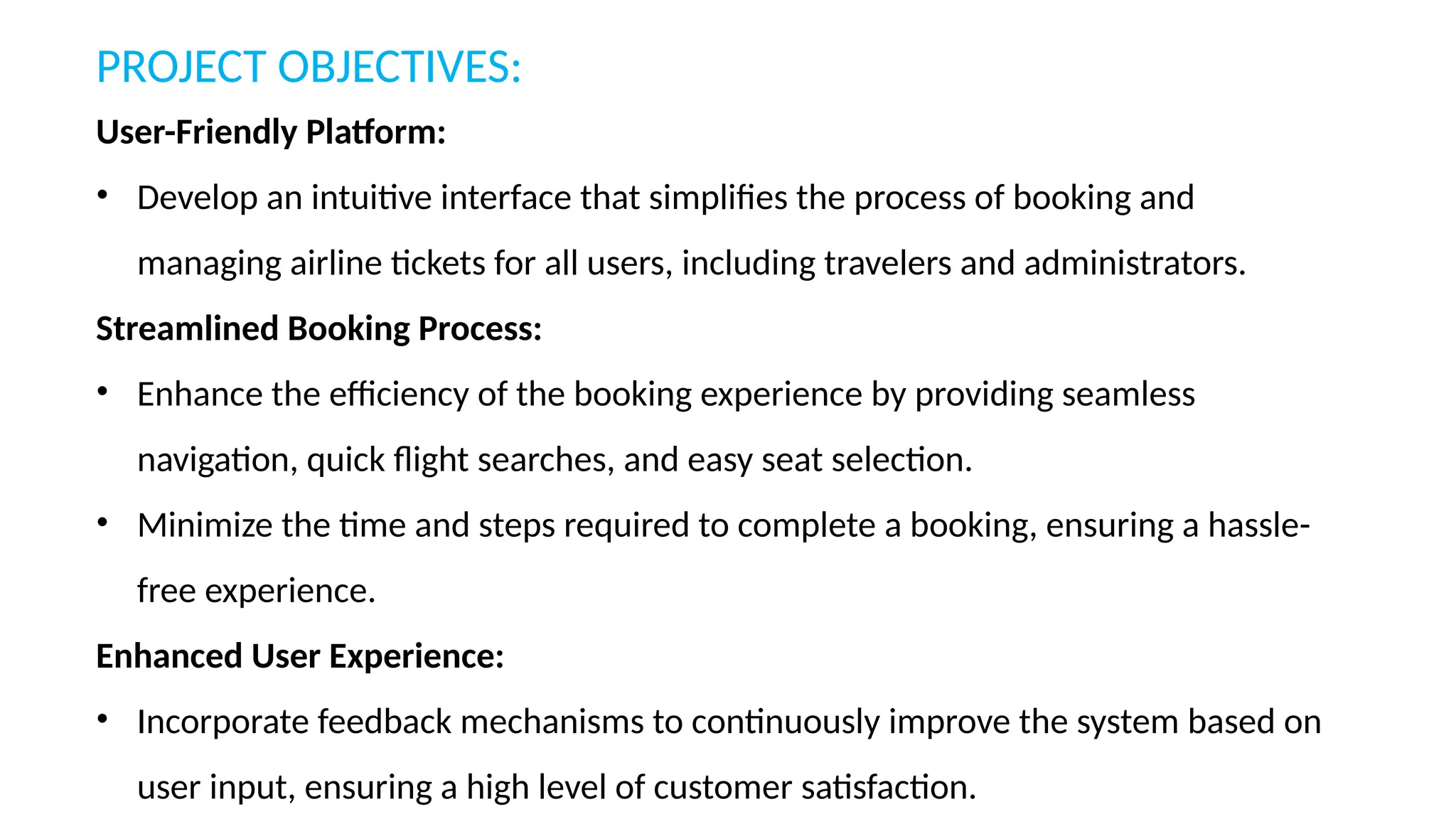 PROJECT OBJECTIVES:

User-Friendly Platform:

• Develop an intuitive interface that simplifies the process of booking and managing airline tickets for all users, including travelers and administrators.

Streamlined Booking Process:

• Enhance the efficiency of the booking experience by providing seamless navigation, quick flight searches, and easy seat selection.

• Minimize the time and steps required to complete a booking, ensuring a hassle-free experience.

Enhanced User Experience:

• Incorporate feedback mechanisms to continuously improve the system based on user input, ensuring a high level of customer satisfaction.